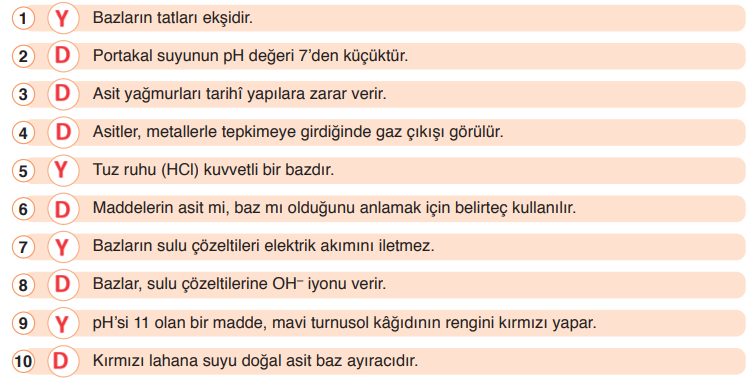 1 Y Bazların tatları ekşidir.

2 D Portakal suyunun pH değeri 7'den küçüktür.

3 D Asit yağmurları tarihî yapılara zarar verir.

4 D Asitler, metallerle tepkimeye girdiğinde gaz çıkışı görülür.

5 Y Tuz ruhu (HCl) kuvvetli bir bazdır.

6 D Maddelerin asit mi, baz mı olduğunu anlamak için belirteç kullanılır.

7 Y Bazların sulu çözeltileri elektrik akımını iletmez.

8 D Bazlar, sulu çözeltilerine $OH^-$ iyonu verir.

9 Y pH'si 11 olan bir madde, mavi turnusol kâğıdının rengini kırmızı yapar.

10 D Kırmızı lahana suyu doğal asit baz ayıracıdır.